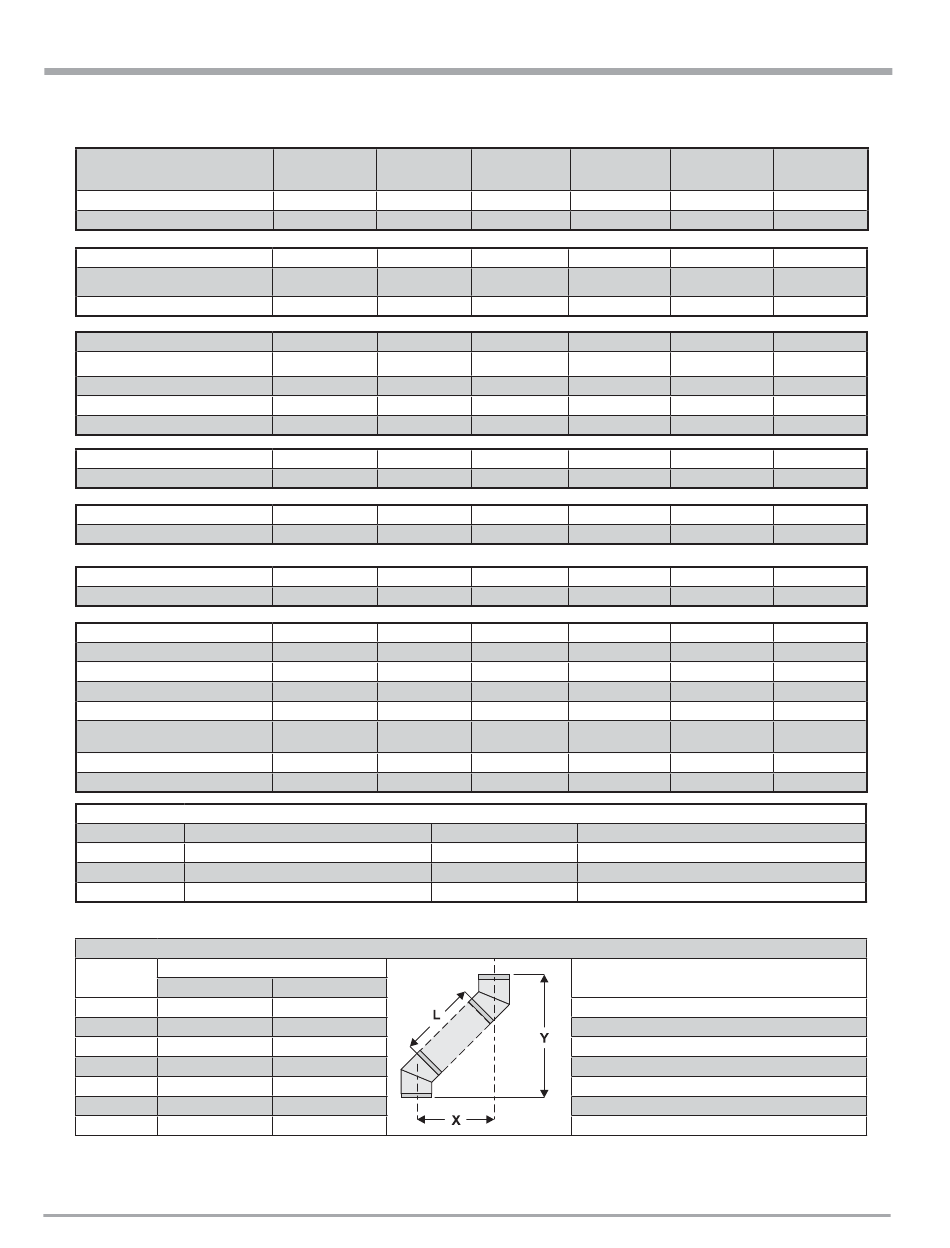 L

Y

X